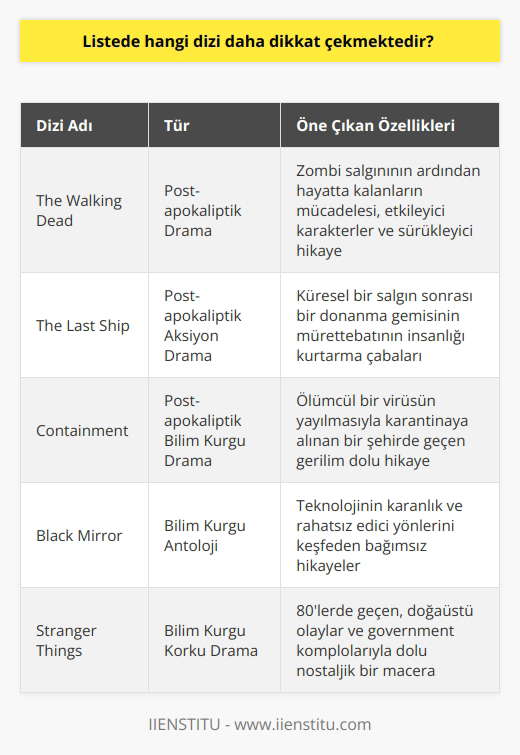 Listede hangi dizi daha dikkat çekmektedir?

| Dizi Adı | Tür | Öne Çıkan Özellikleri |
|---|---|---|
| The Walking Dead | Post-apokaliptik Drama | Zombi salgınının ardından hayatta kalanların mücadelesi, etkileyici karakterler ve sürükleyici hikaye |
| The Last Ship | Post-apokaliptik Aksiyon Drama | Küresel bir salgın sonrası bir donanma gemisinin mürettebatının insanlığı kurtarma çabaları |
| Containment | Post-apokaliptik Bilim Kurgu Drama | Ölümcül bir virüsün yayılmasıyla karantinaya alınan bir şehirde geçen gerilim dolu hikaye |
| Black Mirror | Bilim Kurgu Antoloji | Teknolojinin karanlık ve rahatsız edici yönlerini keşfeden bağımsız hikayeler |
| Stranger Things | Bilim Kurgu Korku Drama | 80'lerde geçen, doğaüstü olaylar ve government komplolarıyla dolu nostaljik bir macera |

IIENSTITU - www.iienstitu.com